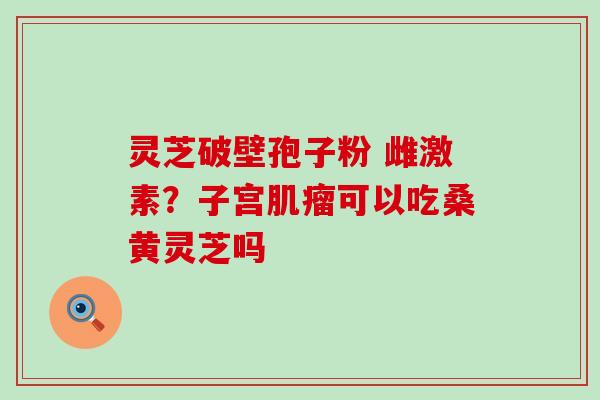 灵芝破壁孢子粉 雌激素？子宫肌瘤可以吃桑黄灵芝吗